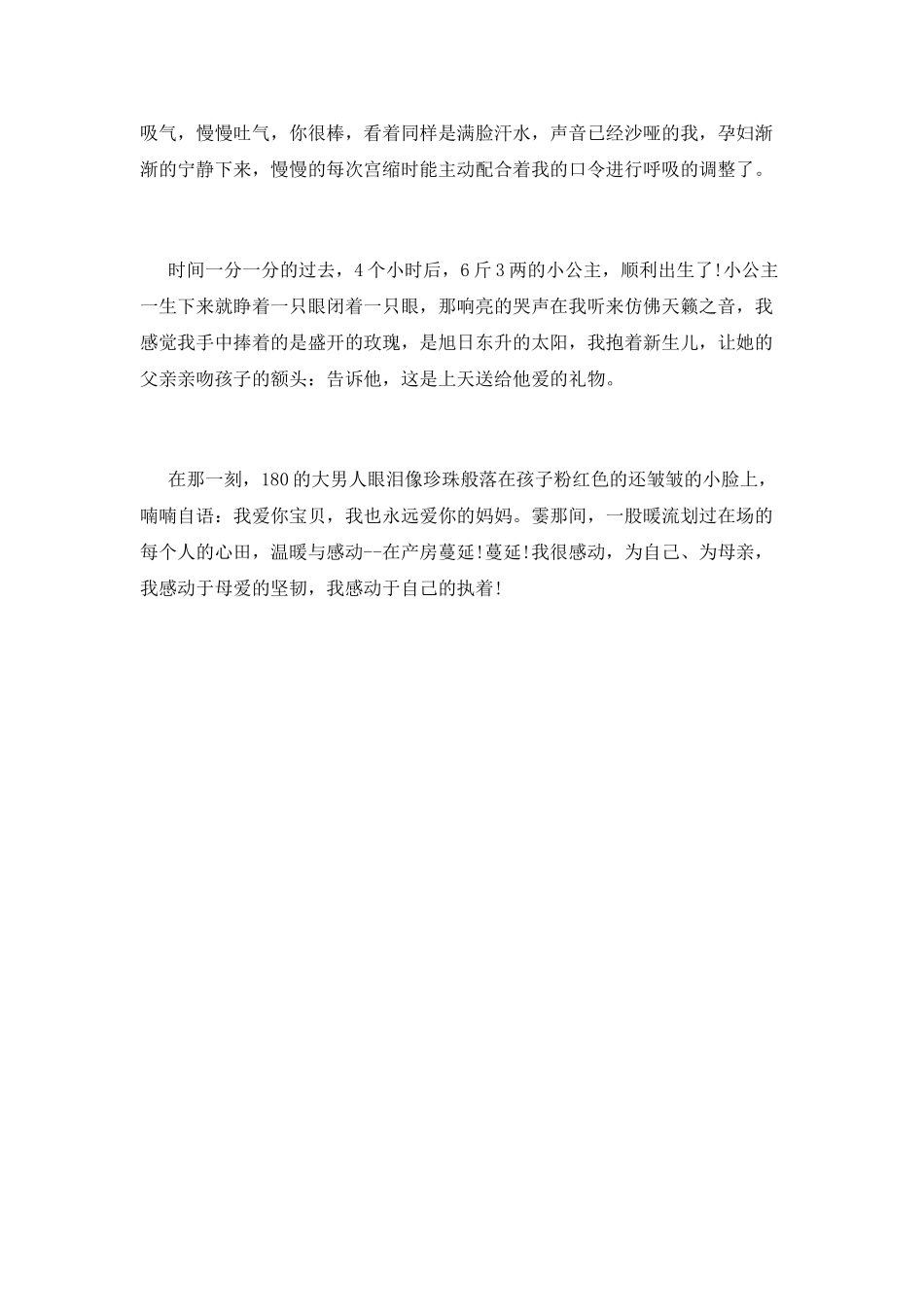 吸气，慢慢吐气，你很棒，看着同样是满脸汗水，声音已经沙哑的我，孕妇渐渐的宁静下来，慢慢的每次宫缩时能主动配合着我的口令进行呼吸的调整了。

时间一分一分的过去，4个小时后，6斤3两的小公主，顺利出生了!小公主一生下来就睁着一只眼闭着一只眼，那响亮的哭声在我听来仿佛天籁之音，我感觉我手中捧着的是盛开的玫瑰，是旭日东升的太阳，我抱着新生儿，让她的父亲亲吻孩子的额头：告诉他，这是上天送给他爱的礼物。

在那一刻，180的大男人眼泪像珍珠般落在孩子粉红色的还皱皱的小脸上，喃喃自语：我爱你宝贝，我也永远爱你的妈妈。霎那间，一股暖流划过在场的每个人的心田，温暖与感动--在产房蔓延!蔓延!我很感动，为自己、为母亲，我感动于母爱的坚韧，我感动于自己的执着!